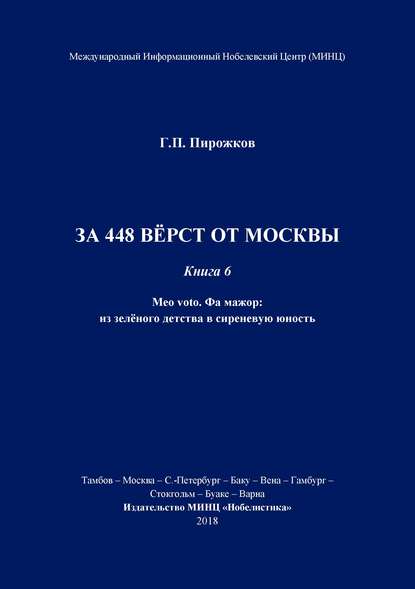 Международный Информационный Нобелевский Центр (МИНЦ)

Г.П. Пирожков

ЗА 448 ВЁРСТ ОТ МОСКВЫ

Книга 6

Meo voto. Фа мажор:
из зелёного детства в сиреневую юность

Тамбов – Москва – С.-Петербург – Баку – Вена – Гамбург – Стокгольм – Буаке – Варна
Издательство МИНЦ «Нобелистика»
2018